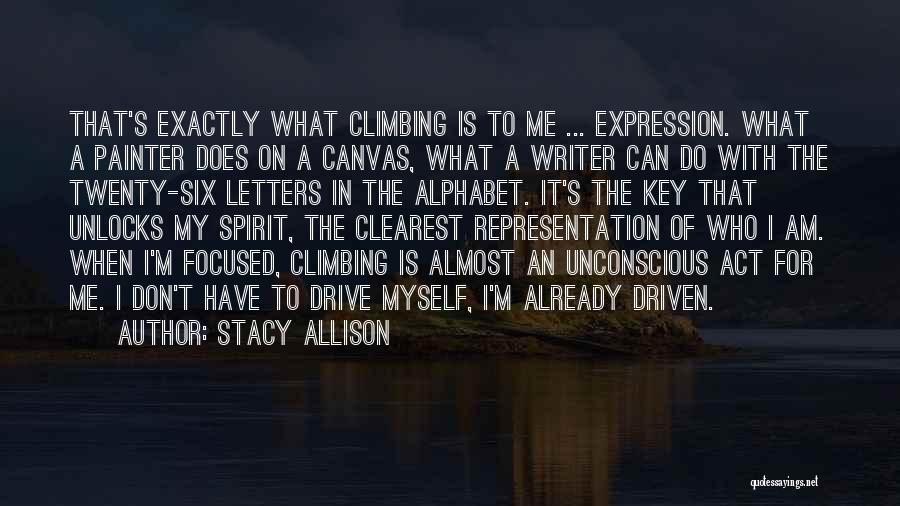 THAT'S EXACTLY WHAT CLIMBING IS TO ME ... EXPRESSION. WHAT A PAINTER DOES ON A CANVAS, WHAT A WRITER CAN DO WITH THE TWENTY-SIX LETTERS IN THE ALPHABET. IT'S THE KEY THAT UNLOCKS MY SPIRIT, THE CLEAREST REPRESENTATION OF WHO I AM. WHEN I'M FOCUSED, CLIMBING IS ALMOST AN UNCONSCIOUS ACT FOR ME. I DON'T HAVE TO DRIVE MYSELF, I'M ALREADY DRIVEN.

AUTHOR: STACY ALLISON

quotessayings.net